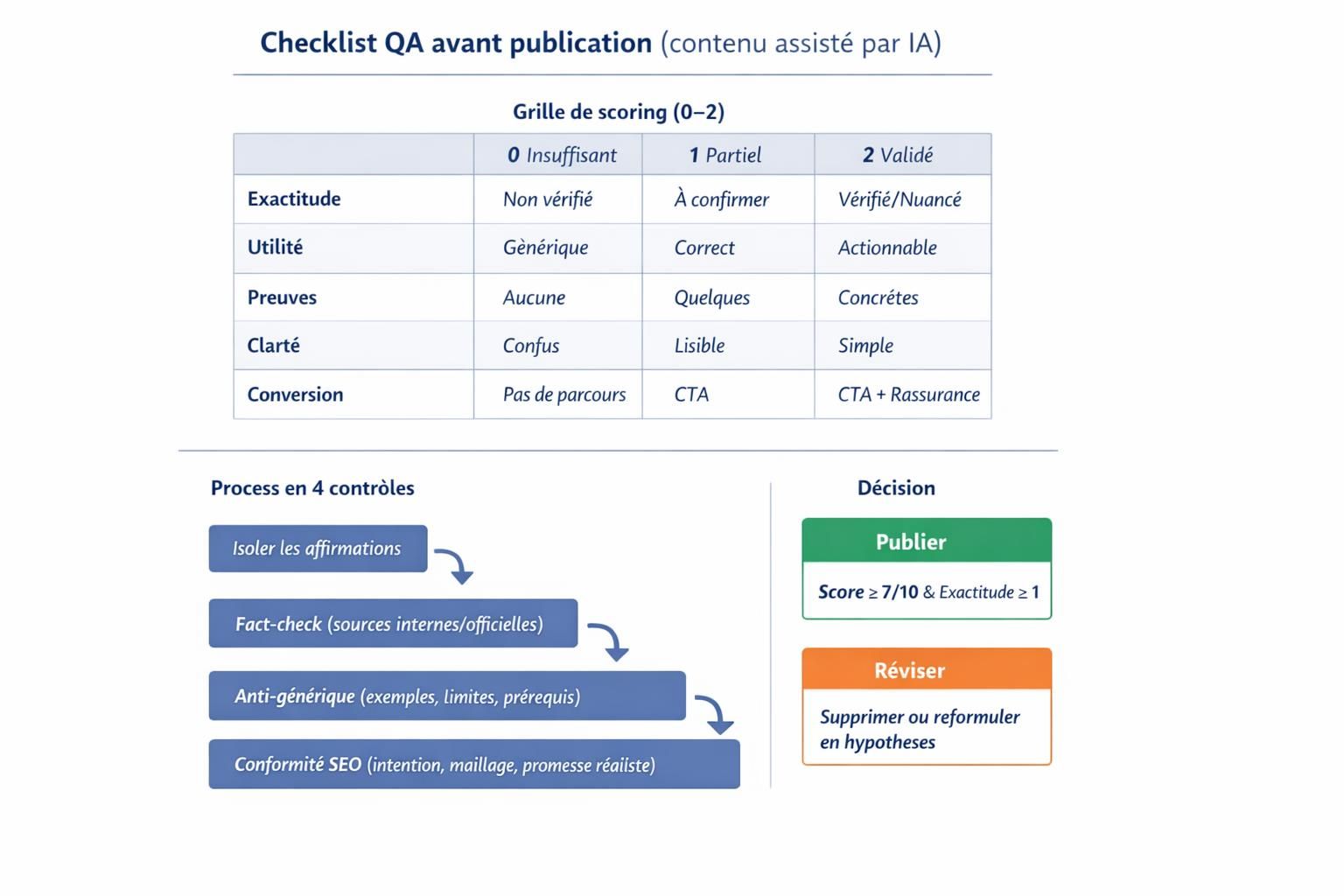 Checklist QA avant publication (contenu assisté par IA)

Grille de scoring (0–2)

| | 0 Insuffisant | 1 Partiel | 2 Validé |
|---|---|---|---|
| Exactitude | Non vérifié | À confirmer | Vérifié/Nuancé |
| Utilité | Gènérique | Correct | Actionnable |
| Preuves | Aucune | Quelques | Concrétes |
| Clarté | Confus | Lisible | Simple |
| Conversion | Pas de parcours | CTA | CTA + Rassurance |

Process en 4 contrôles

Isoler les affirmations

Fact-check (sources internes/officielles)

Anti-générique (exemples, limites, prérequis)

Conformité SEO (intention, maillage, promesse réaliste)

Décision

Publier

Score ≥ 7/10 & Exactitude ≥ 1

Réviser

Supprimer ou reformuler en hypotheses